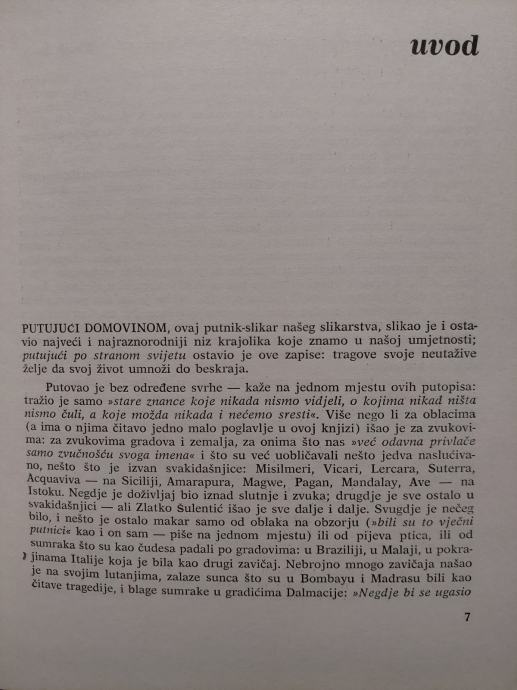 uvod

PUTUJUĆI DOMOVINOM, ovaj putnik-slikar našeg slikarstva, slikao je i ostavio najveći i najraznorodniji niz krajolika koje znamo u našoj umjetnosti; putujući po stranom svijetu ostavio je ove zapise: tragove svoje neutažive želje da svoj život umnoži do beskraja.

Putovao je bez određene svrhe — kaže na jednom mjestu ovih putopisa: tražio je samo »stare znance koje nikada nismo vidjeli, o kojima nikad ništa nismo čuli, a koje možda nikada i nećemo sresti«. Više nego li za oblacima (a ima o njima čitavo jedno malo poglavlje u ovoj knjizi) išao je za zvukovima: za zvukovima gradova i zemalja, za onima što nas »već odavna privlače samo zvučnošću svoga imena« i što su već uobličavali nešto jedva naslućivano, nešto što je izvan svakidašnjice: Misilmeri, Vicari, Lercara, Suterra, Acquaviva — na Siciliji, Amarapura, Magwe, Pagan, Mandalay, Ave — na Istoku. Negdje je doživljaj bio iznad slutnje i zvuka; drugdje je sve ostalo u svakidašnjici — ali Zlatko Šulentić išao je sve dalje i dalje. Svugdje je nečeg bilo, i nešto je ostalo makar samo od oblaka na obzorju (»bili su to vječni putnici« kao i on sam — piše na jednom mjestu) ili od pijeva ptica, ili od sumraka što su kao čudesa padali po gradovima: u Braziliji, u Malaji, u pokrajinama Italije koja je bila kao drugi zavičaj. Nebrojno mnogo zavičaja našao je na svojim lutanjima, zalaze sunca što su u Bombayu i Madrasu bili kao čitave tragedije, i blage sumrake u gradićima Dalmacije: »Negdje bi se ugasio

7